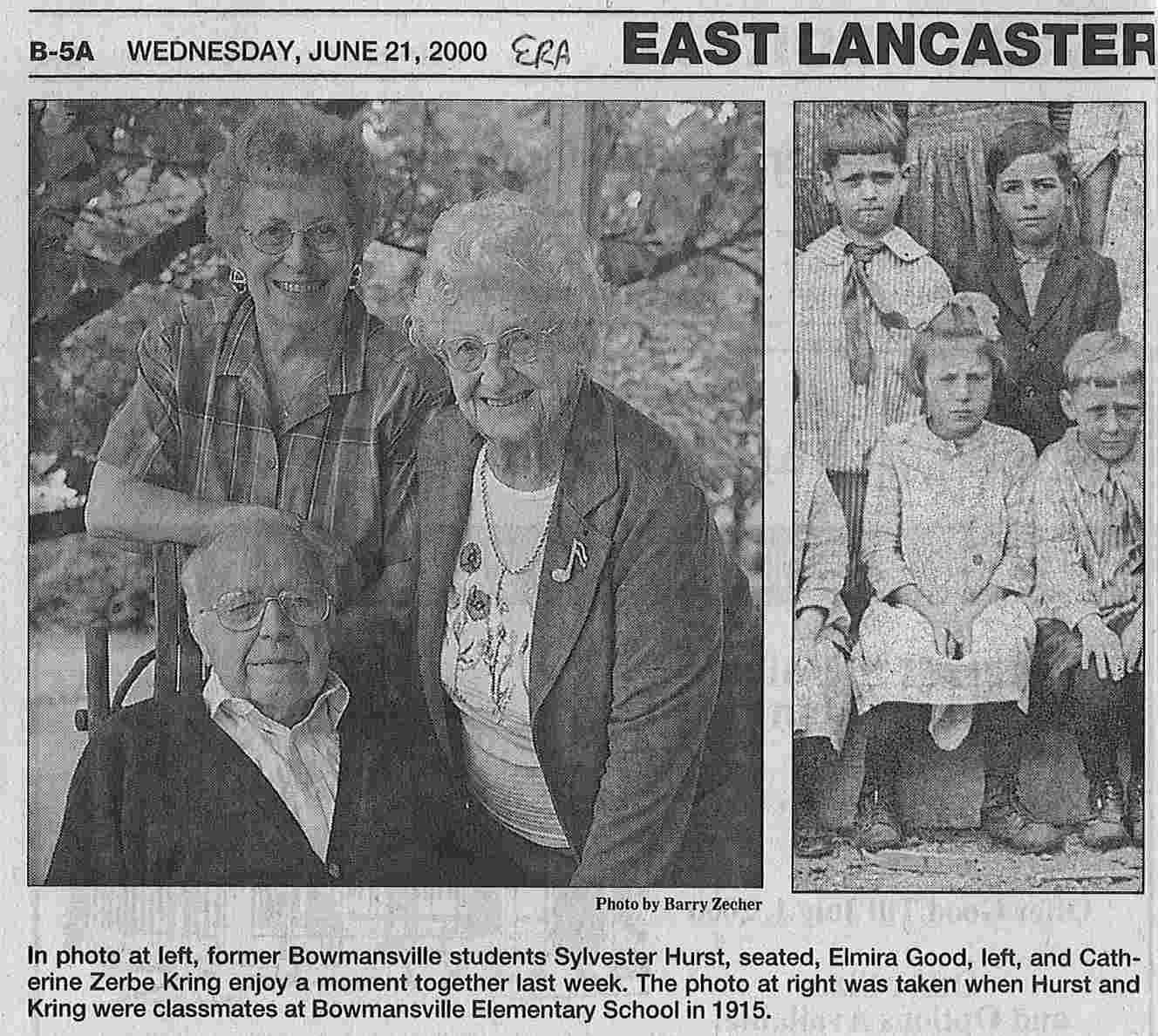 B-5A WEDNESDAY, JUNE 21, 2000 ERA EAST LANCASTER

Photo by Barry Zecher

In photo at left, former Bowmansville students Sylvester Hurst, seated, Elmira Good, left, and Catherine Zerbe Kring enjoy a moment together last week. The photo at right was taken when Hurst and Kring were classmates at Bowmansville Elementary School in 1915.